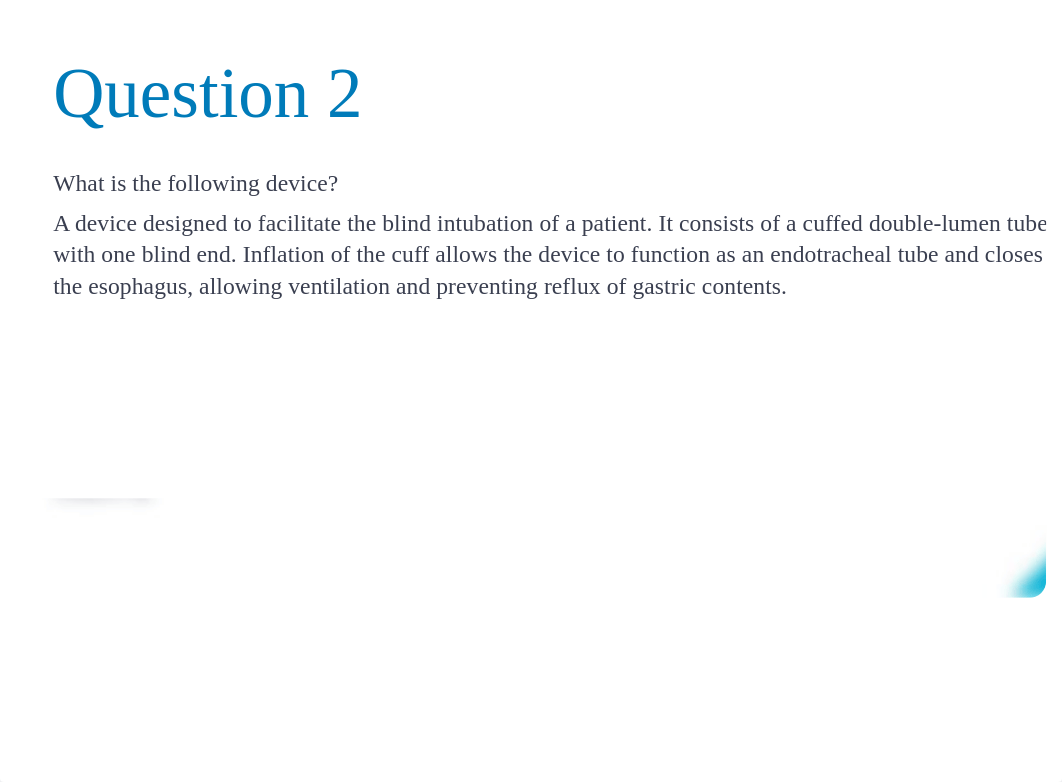 Question 2

What is the following device?

A device designed to facilitate the blind intubation of a patient. It consists of a cuffed double-lumen tube with one blind end. Inflation of the cuff allows the device to function as an endotracheal tube and closes the esophagus, allowing ventilation and preventing reflux of gastric contents.